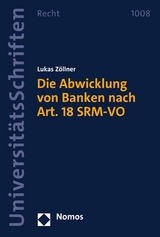 UniversitätsSchriften

Recht

1008

Lukas Zöllner

Die Abwicklung von Banken nach Art. 18 SRM-VO

Nomos